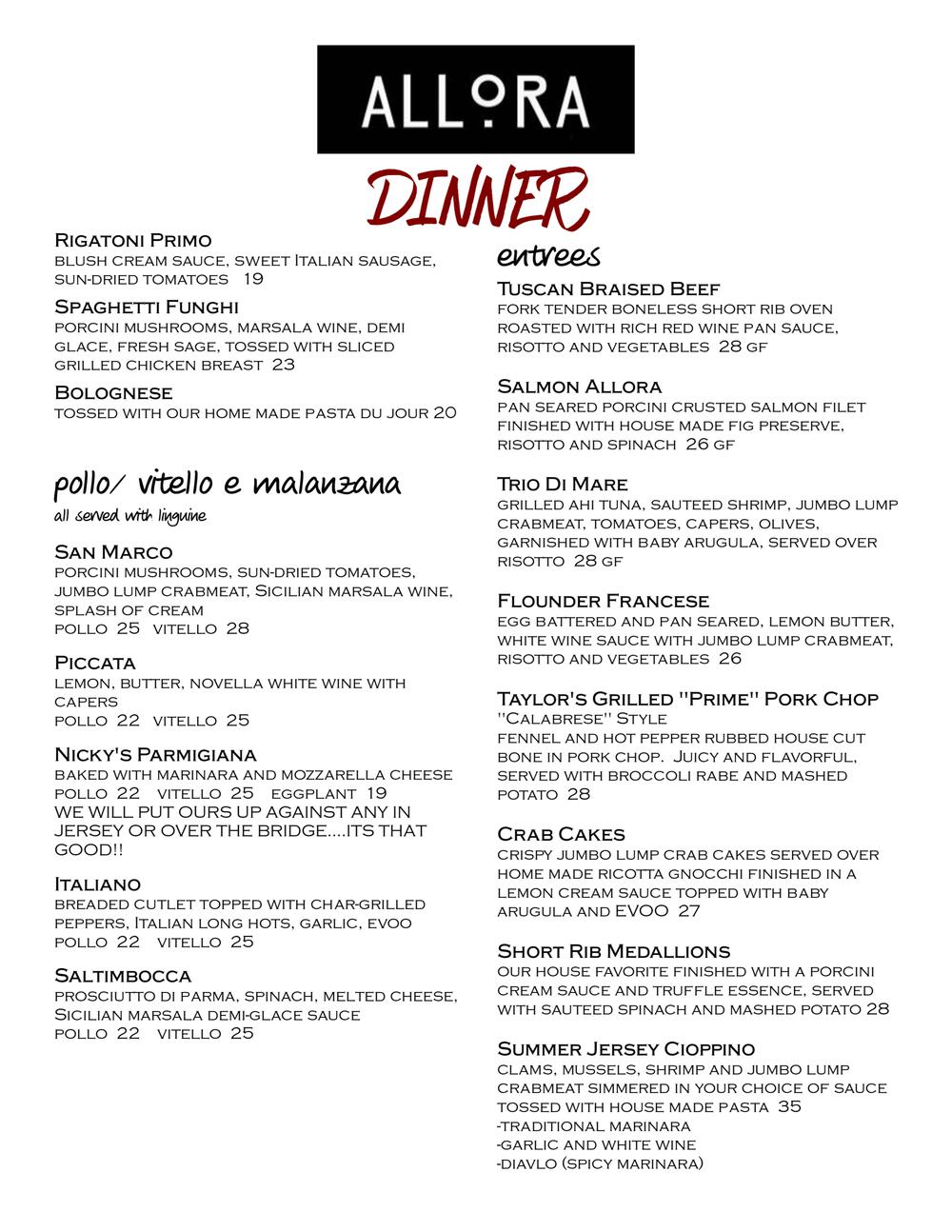 ALLORA

DINNER

Rigatoni Primo
blush cream sauce, sweet Italian sausage, sun-dried tomatoes 19

Spaghetti Funghi
porcini mushrooms, marsala wine, demi glace, fresh sage, tossed with sliced grilled chicken breast 23

Bolognese
tossed with our home made pasta du jour 20

pollo/ vitello e malanzana
all served with linguine

San Marco
porcini mushrooms, sun-dried tomatoes, jumbo lump crabmeat, Sicilian marsala wine, splash of cream
pollo 25 vitello 28

Piccata
lemon, butter, novella white wine with capers
pollo 22 vitello 25

Nicky's Parmigiana
baked with marinara and mozzarella cheese
pollo 22 vitello 25 eggplant 19
WE WILL PUT OURS UP AGAINST ANY IN JERSEY OR OVER THE BRIDGE....ITS THAT GOOD!!

Italiano
breaded cutlet topped with char-grilled peppers, Italian long hots, garlic, evoo
pollo 22 vitello 25

Saltimbocca
prosciutto di parma, spinach, melted cheese, Sicilian marsala demi-glace sauce
pollo 22 vitello 25

entrees

Tuscan Braised Beef
fork tender boneless short rib oven roasted with rich red wine pan sauce, risotto and vegetables 28 gf

Salmon Allora
pan seared porcini crusted salmon filet finished with house made fig preserve, risotto and spinach 26 gf

Trio Di Mare
grilled ahi tuna, sauteed shrimp, jumbo lump crabmeat, tomatoes, capers, olives, garnished with baby arugula, served over risotto 28 gf

Flounder Francese
egg battered and pan seared, lemon butter, white wine sauce with jumbo lump crabmeat, risotto and vegetables 26

Taylor's Grilled "Prime" Pork Chop
"Calabrese" Style
fennel and hot pepper rubbed house cut bone in pork chop. Juicy and flavorful, served with broccoli rabe and mashed potato 28

Crab Cakes
crispy jumbo lump crab cakes served over home made ricotta gnocchi finished in a lemon cream sauce topped with baby arugula and EVOO 27

Short Rib Medallions
our house favorite finished with a porcini cream sauce and truffle essence, served with sauteed spinach and mashed potato 28

Summer Jersey Cioppino
clams, mussels, shrimp and jumbo lump crabmeat simmered in your choice of sauce tossed with house made pasta 35
-traditional marinara
-garlic and white wine
-diavlo (spicy marinara)